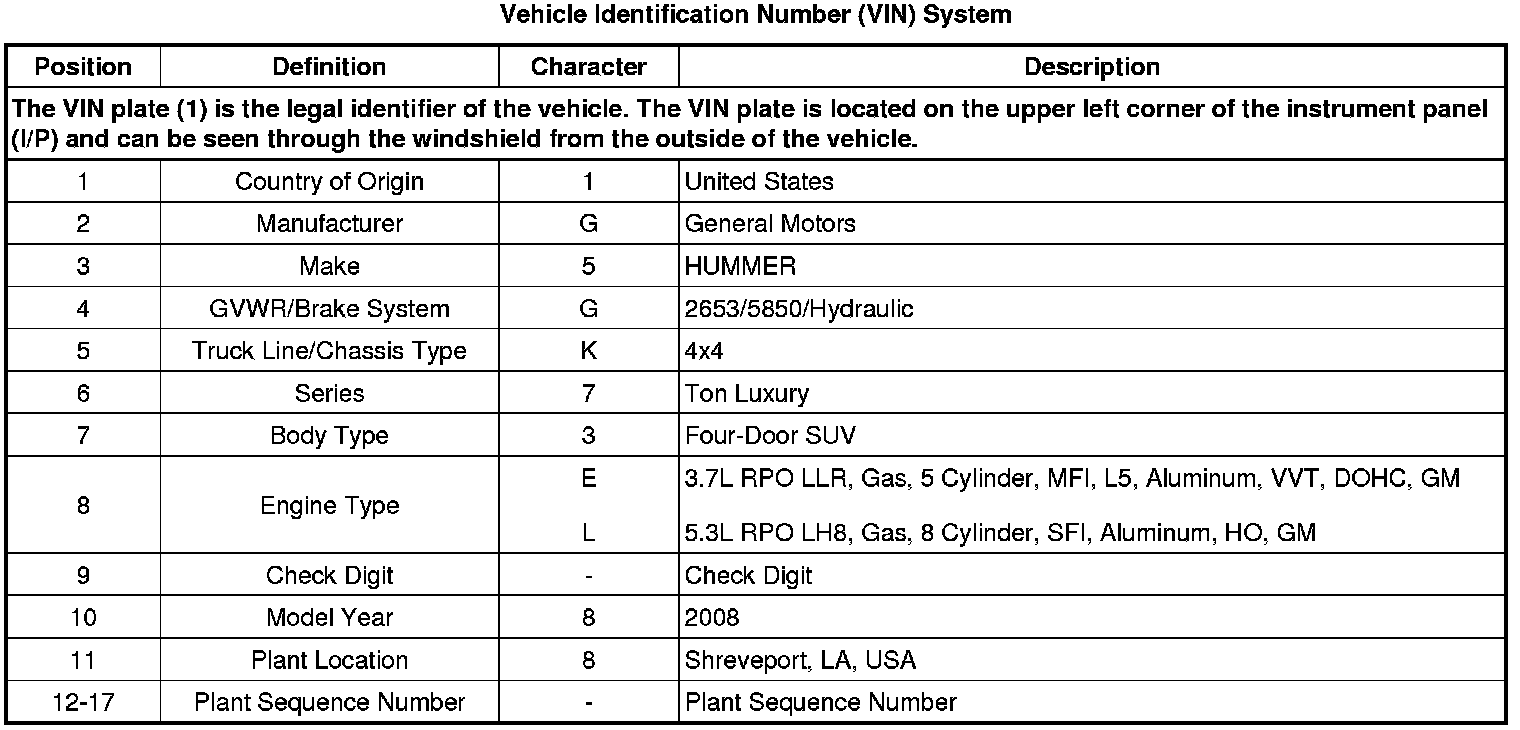 Vehicle Identification Number (VIN) System

| Position | Definition | Character | Description |
|---|---|---|---|
| The VIN plate (1) is the legal identifier of the vehicle. The VIN plate is located on the upper left corner of the instrument panel (I/P) and can be seen through the windshield from the outside of the vehicle. | | | |
| 1 | Country of Origin | 1 | United States |
| 2 | Manufacturer | G | General Motors |
| 3 | Make | 5 | HUMMER |
| 4 | GVWR/Brake System | G | 2653/5850/Hydraulic |
| 5 | Truck Line/Chassis Type | K | 4x4 |
| 6 | Series | 7 | Ton Luxury |
| 7 | Body Type | 3 | Four-Door SUV |
| 8 | Engine Type | E | 3.7L RPO LLR, Gas, 5 Cylinder, MFI, L5, Aluminum, VVT, DOHC, GM |
| | | L | 5.3L RPO LH8, Gas, 8 Cylinder, SFI, Aluminum, HO, GM |
| 9 | Check Digit | - | Check Digit |
| 10 | Model Year | 8 | 2008 |
| 11 | Plant Location | 8 | Shreveport, LA, USA |
| 12-17 | Plant Sequence Number | - | Plant Sequence Number |